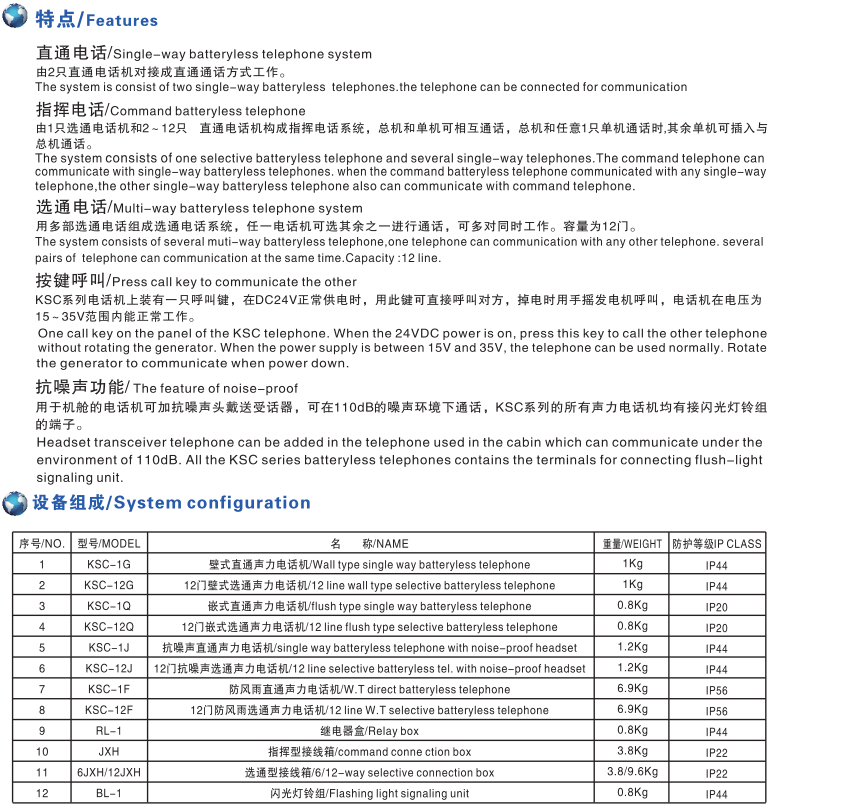 特点/Features

直通电话/Single-way batteryless telephone system
由2只直通电话机对接成直通通话方式工作。
The system is consist of two single-way batteryless telephones.the telephone can be connected for communication

指挥电话/Command batteryless telephone
由1只选通电话机和2~12只 直通电话机构成指挥电话系统，总机和单机可相互通话，总机和任意1只单机通话时,其余单机可插入与总机通话。
The system consists of one selective batteryless telephone and several single-way telephones.The command telephone can communicate with single-way batteryless telephones. when the command batteryless telephone communicated with any single-way telephone,the other single-way batteryless telephone also can communicate with command telephone.

选通电话/Multi-way batteryless telephone system
用多部选通电话组成选通电话系统，任一电话机可选其余之一进行通话，可多对同时工作。容量为12门。
The system consists of several muti-way batteryless telephone,one telephone can communication with any other telephone. several pairs of telephone can communication at the same time.Capacity :12 line.

按键呼叫/Press call key to communicate the other
KSC系列电话机上装有一只呼叫键，在DC24V正常供电时，用此键可直接呼叫对方，掉电时用手摇发电机呼叫，电话机在电压为15~35V范围内能正常工作。
One call key on the panel of the KSC telephone. When the 24VDC power is on, press this key to call the other telephone without rotating the generator. When the power supply is between 15V and 35V, the telephone can be used normally. Rotate the generator to communicate when power down.

抗噪声功能/ The feature of noise-proof
用于机舱的电话机可加抗噪声头戴送受话器，可在110dB的噪声环境下通话，KSC系列的所有声力电话机均有接闪光灯铃组的端子。
Headset transceiver telephone can be added in the telephone used in the cabin which can communicate under the environment of 110dB. All the KSC series batteryless telephones contains the terminals for connecting flush-light signaling unit.

设备组成/System configuration

| 序号/NO. | 型号/MODEL | 名　称/NAME | 重量/WEIGHT | 防护等级IP CLASS |
|---|---|---|---|---|
| 1 | KSC-1G | 壁式直通声力电话机/Wall type single way batteryless telephone | 1Kg | IP44 |
| 2 | KSC-12G | 12门壁式选通声力电话机/12 line wall type selective batteryless telephone | 1Kg | IP44 |
| 3 | KSC-1Q | 嵌式直通声力电话机/flush type single way batteryless telephone | 0.8Kg | IP20 |
| 4 | KSC-12Q | 12门嵌式选通声力电话机/12 line flush type selective batteryless telephone | 0.8Kg | IP20 |
| 5 | KSC-1J | 抗噪声直通声力电话机/single way batteryless telephone with noise-proof headset | 1.2Kg | IP44 |
| 6 | KSC-12J | 12门抗噪声选通声力电话机/12 line selective batteryless tel. with noise-proof headset | 1.2Kg | IP44 |
| 7 | KSC-1F | 防风雨直通声力电话机/W.T direct batteryless telephone | 6.9Kg | IP56 |
| 8 | KSC-12F | 12门防风雨选通声力电话机/12 line W.T selective batteryless telephone | 6.9Kg | IP56 |
| 9 | RL-1 | 继电器盒/Relay box | 0.8Kg | IP44 |
| 10 | JXH | 指挥型接线箱/command conne ction box | 3.8Kg | IP22 |
| 11 | 6JXH/12JXH | 选通型接线箱/6/12-way selective connection box | 3.8/9.6Kg | IP22 |
| 12 | BL-1 | 闪光灯铃组/Flashing light signaling unit | 0.8Kg | IP44 |